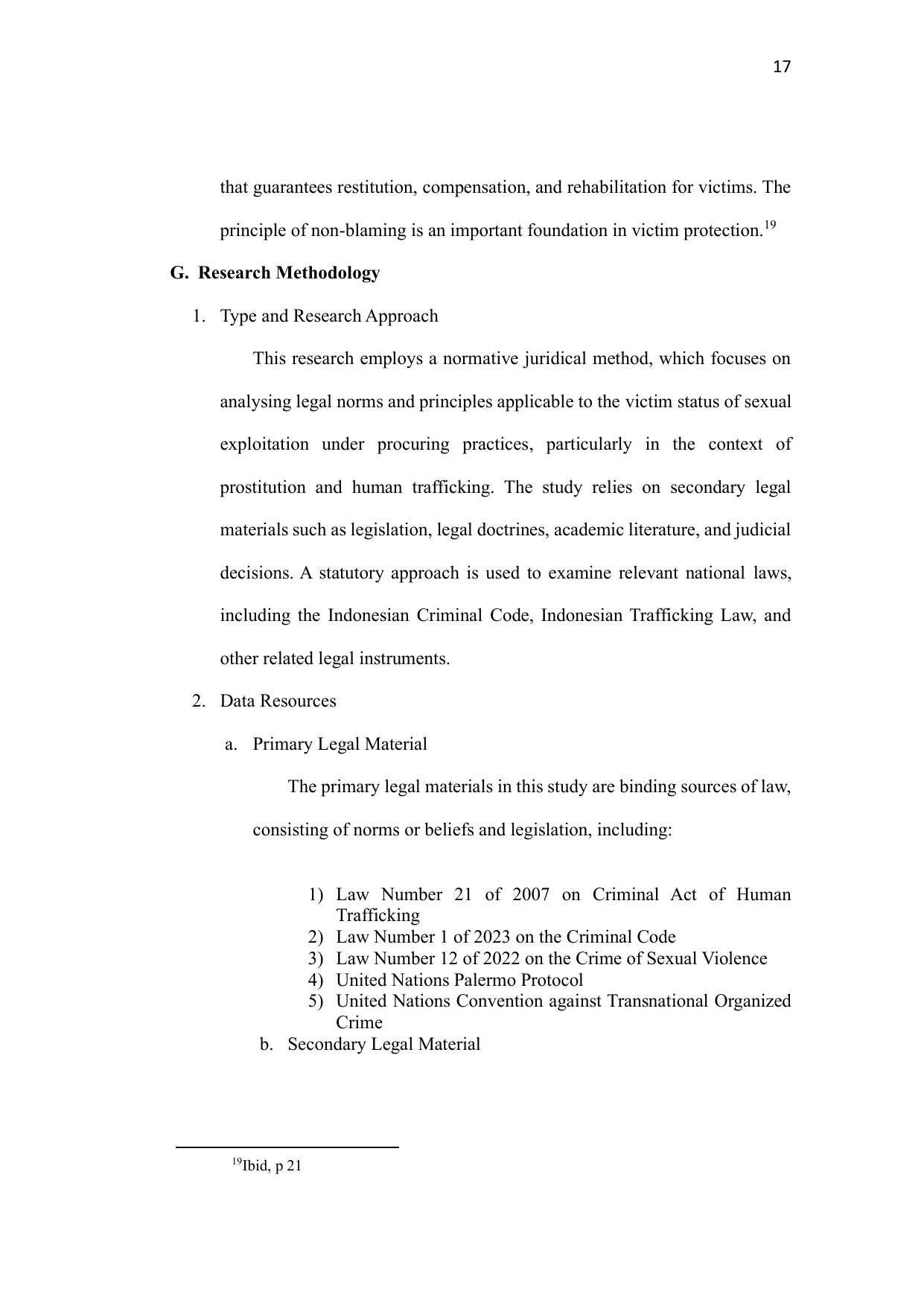 17

that guarantees restitution, compensation, and rehabilitation for victims. The principle of non-blaming is an important foundation in victim protection.$^{19}$

G. Research Methodology

1. Type and Research Approach

This research employs a normative juridical method, which focuses on analysing legal norms and principles applicable to the victim status of sexual exploitation under procuring practices, particularly in the context of prostitution and human trafficking. The study relies on secondary legal materials such as legislation, legal doctrines, academic literature, and judicial decisions. A statutory approach is used to examine relevant national laws, including the Indonesian Criminal Code, Indonesian Trafficking Law, and other related legal instruments.

2. Data Resources

a. Primary Legal Material

The primary legal materials in this study are binding sources of law, consisting of norms or beliefs and legislation, including:

1) Law Number 21 of 2007 on Criminal Act of Human Trafficking
2) Law Number 1 of 2023 on the Criminal Code
3) Law Number 12 of 2022 on the Crime of Sexual Violence
4) United Nations Palermo Protocol
5) United Nations Convention against Transnational Organized Crime

b. Secondary Legal Material

$^{19}$Ibid, p 21